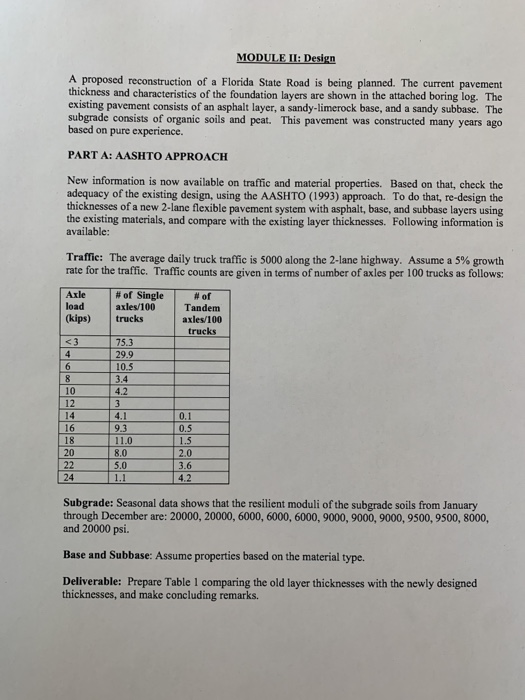 MODULE II: Design

A proposed reconstruction of a Florida State Road is being planned. The current pavement thickness and characteristics of the foundation layers are shown in the attached boring log. The existing pavement consists of an asphalt layer, a sandy-limerock base, and a sandy subbase. The subgrade consists of organic soils and peat. This pavement was constructed many years ago based on pure experience.

PART A: AASHTO APPROACH

New information is now available on traffic and material properties. Based on that, check the adequacy of the existing design, using the AASHTO (1993) approach. To do that, re-design the thicknesses of a new 2-lane flexible pavement system with asphalt, base, and subbase layers using the existing materials, and compare with the existing layer thicknesses. Following information is available:

Traffic: The average daily truck traffic is 5000 along the 2-lane highway. Assume a 5% growth rate for the traffic. Traffic counts are given in terms of number of axles per 100 trucks as follows:

| Axle load (kips) | # of Single axles/100 trucks | # of Tandem axles/100 trucks |
|---|---|---|
| <3 | 75.3 | |
| 4 | 29.9 | |
| 6 | 10.5 | |
| 8 | 3.4 | |
| 10 | 4.2 | |
| 12 | 3 | |
| 14 | 4.1 | 0.1 |
| 16 | 9.3 | 0.5 |
| 18 | 11.0 | 1.5 |
| 20 | 8.0 | 2.0 |
| 22 | 5.0 | 3.6 |
| 24 | 1.1 | 4.2 |

Subgrade: Seasonal data shows that the resilient moduli of the subgrade soils from January through December are: 20000, 20000, 6000, 6000, 6000, 9000, 9000, 9000, 9500, 9500, 8000, and 20000 psi.

Base and Subbase: Assume properties based on the material type.

Deliverable: Prepare Table 1 comparing the old layer thicknesses with the newly designed thicknesses, and make concluding remarks.